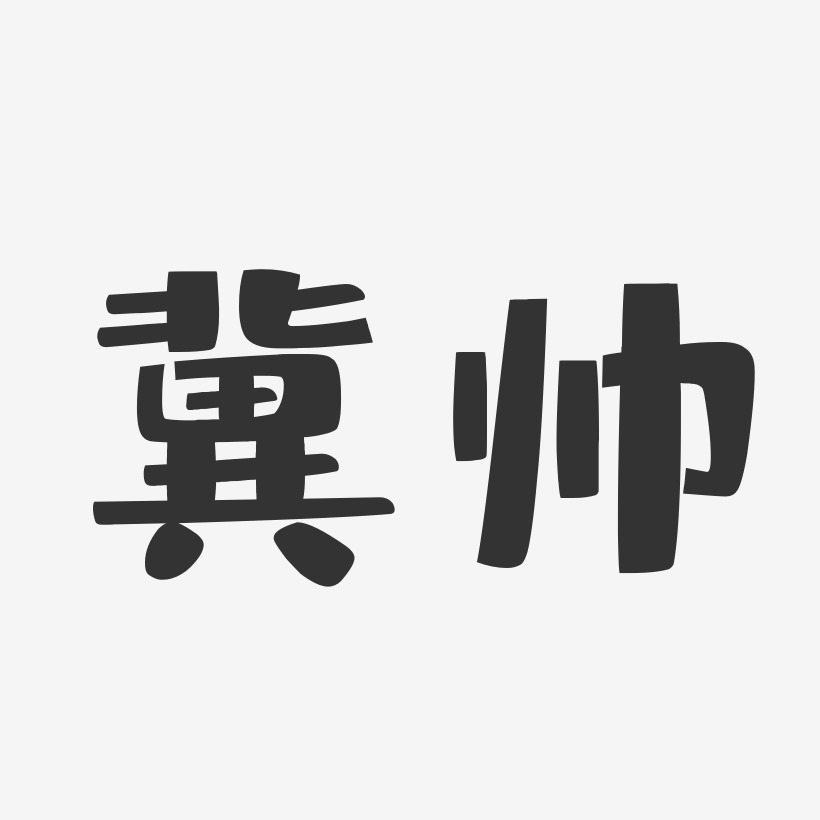 冀帅